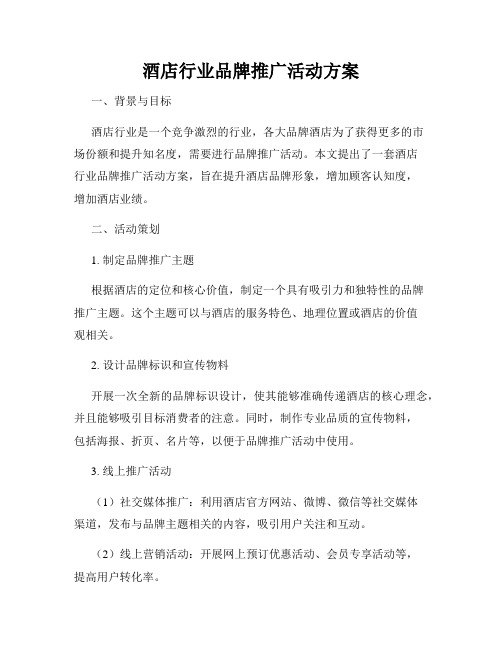 酒店行业品牌推广活动方案

一、背景与目标

酒店行业是一个竞争激烈的行业，各大品牌酒店为了获得更多的市场份额和提升知名度，需要进行品牌推广活动。本文提出了一套酒店行业品牌推广活动方案，旨在提升酒店品牌形象，增加顾客认知度，增加酒店业绩。

二、活动策划

1. 制定品牌推广主题

根据酒店的定位和核心价值，制定一个具有吸引力和独特性的品牌推广主题。这个主题可以与酒店的服务特色、地理位置或酒店的价值观相关。

2. 设计品牌标识和宣传物料

开展一次全新的品牌标识设计，使其能够准确传递酒店的核心理念，并且能够吸引目标消费者的注意。同时，制作专业品质的宣传物料，包括海报、折页、名片等，以便于品牌推广活动中使用。

3. 线上推广活动

（1）社交媒体推广：利用酒店官方网站、微博、微信等社交媒体渠道，发布与品牌主题相关的内容，吸引用户关注和互动。

（2）线上营销活动：开展网上预订优惠活动、会员专享活动等，提高用户转化率。